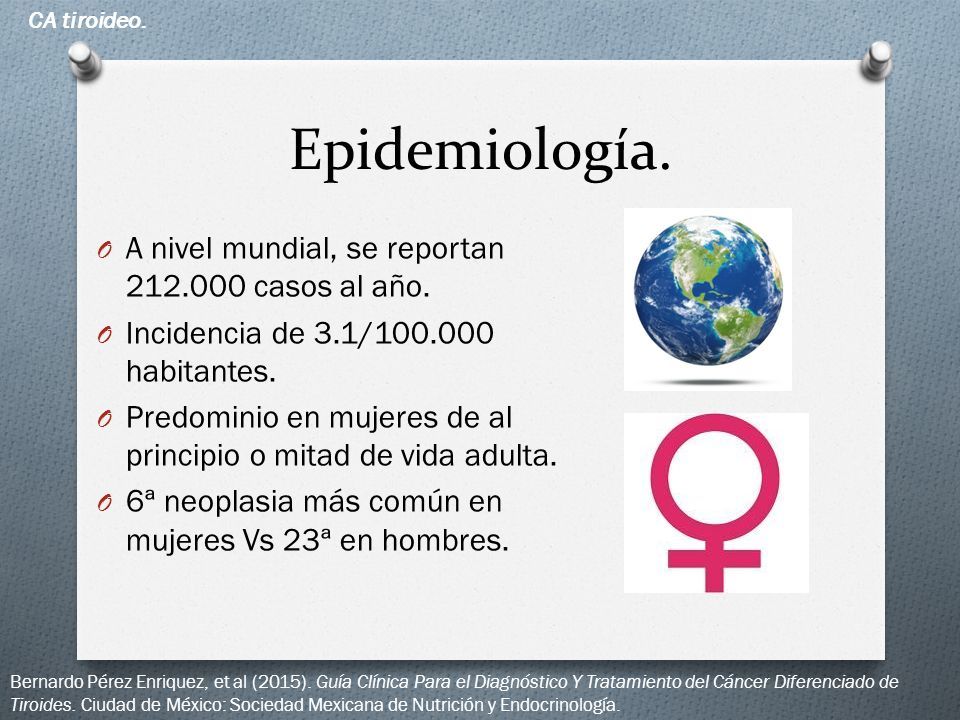 CA tiroideo.

Epidemiología.

O A nivel mundial, se reportan 212.000 casos al año.

O Incidencia de 3.1/100.000 habitantes.

O Predominio en mujeres de al principio o mitad de vida adulta.

O 6ª neoplasia más común en mujeres Vs 23ª en hombres.

Bernardo Pérez Enriquez, et al (2015). Guía Clínica Para el Diagnóstico Y Tratamiento del Cáncer Diferenciado de Tiroides. Ciudad de México: Sociedad Mexicana de Nutrición y Endocrinología.